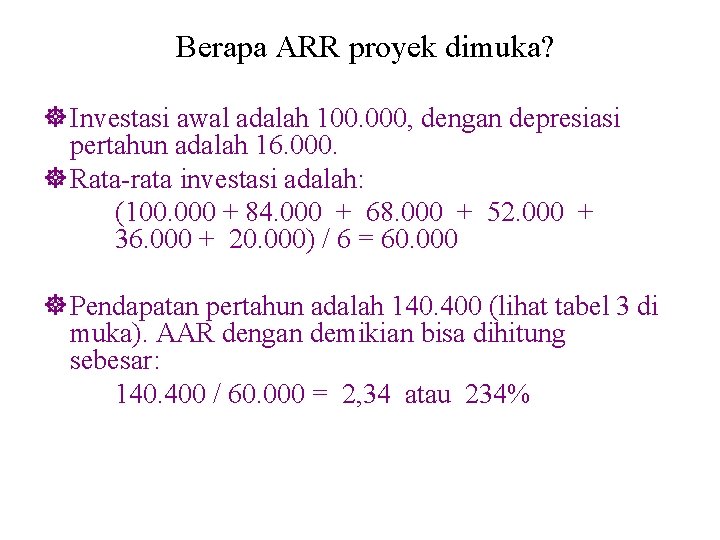 Berapa ARR proyek dimuka?

Investasi awal adalah 100.000, dengan depresiasi pertahun adalah 16.000.

Rata-rata investasi adalah:

(100.000 + 84.000 + 68.000 + 52.000 + 36.000 + 20.000) / 6 = 60.000

Pendapatan pertahun adalah 140.400 (lihat tabel 3 di muka). AAR dengan demikian bisa dihitung sebesar:

140.400 / 60.000 = 2,34 atau 234%